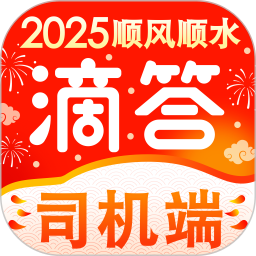 2025顺风顺水
滴答
司机端